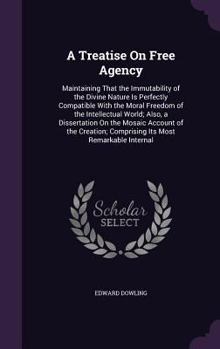 A Treatise On Free Agency

Maintaining That the Immutability of the Divine Nature Is Perfectly Compatible With the Moral Freedom of the Intellectual World; Also, a Dissertation On the Mosaic Account of the Creation; Comprising Its Most Remarkable Internal

Scholar SELECT

EDWARD DOWLING